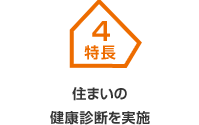 4
特長

住まいの
健康診断を実施